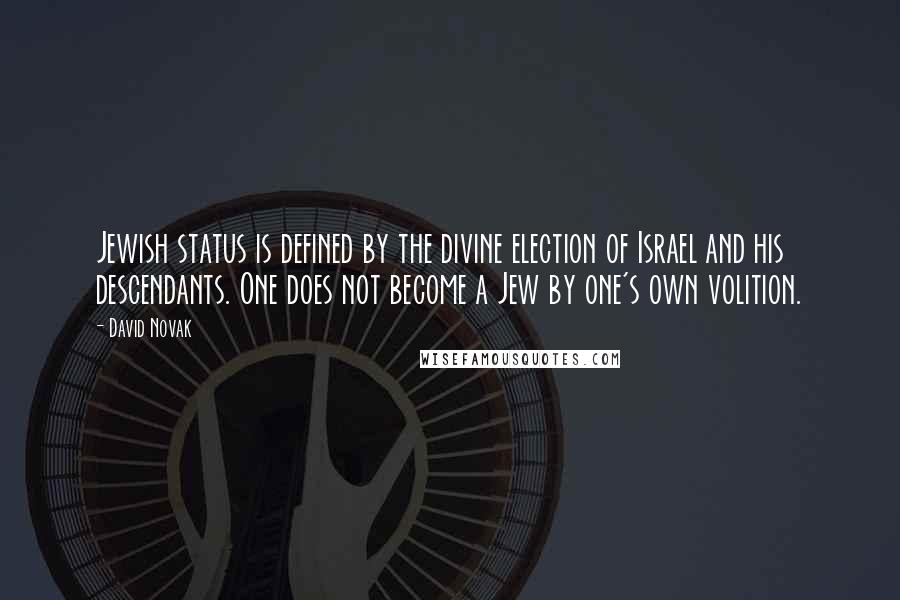 Jewish status is defined by the divine election of Israel and his descendants. One does not become a Jew by one's own volition.

- David Novak

WISEFAMOUSQUOTES.COM